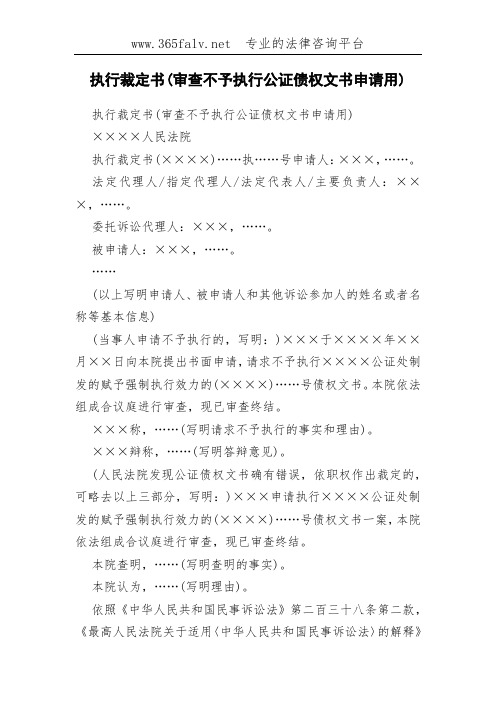 www.365falv.net 专业的法律咨询平台

执行裁定书(审查不予执行公证债权文书申请用)

执行裁定书(审查不予执行公证债权文书申请用)

××××人民法院

执行裁定书(××××)……执……号申请人：×××，……。

法定代理人/指定代理人/法定代表人/主要负责人：×××，……。

委托诉讼代理人：×××，……。

被申请人：×××，……。

……

(以上写明申请人、被申请人和其他诉讼参加人的姓名或者名称等基本信息)

(当事人申请不予执行的，写明：)×××于××××年××月××日向本院提出书面申请，请求不予执行××××公证处制发的赋予强制执行效力的(××××)……号债权文书。本院依法组成合议庭进行审查，现已审查终结。

×××称，……(写明请求不予执行的事实和理由)。

×××辩称，……(写明答辩意见)。

(人民法院发现公证债权文书确有错误，依职权作出裁定的，可略去以上三部分，写明：)×××申请执行××××公证处制发的赋予强制执行效力的(××××)……号债权文书一案，本院依法组成合议庭进行审查，现已审查终结。

本院查明，……(写明查明的事实)。

本院认为，……(写明理由)。

依照《中华人民共和国民事诉讼法》第二百三十八条第二款，《最高人民法院关于适用〈中华人民共和国民事诉讼法〉的解释》